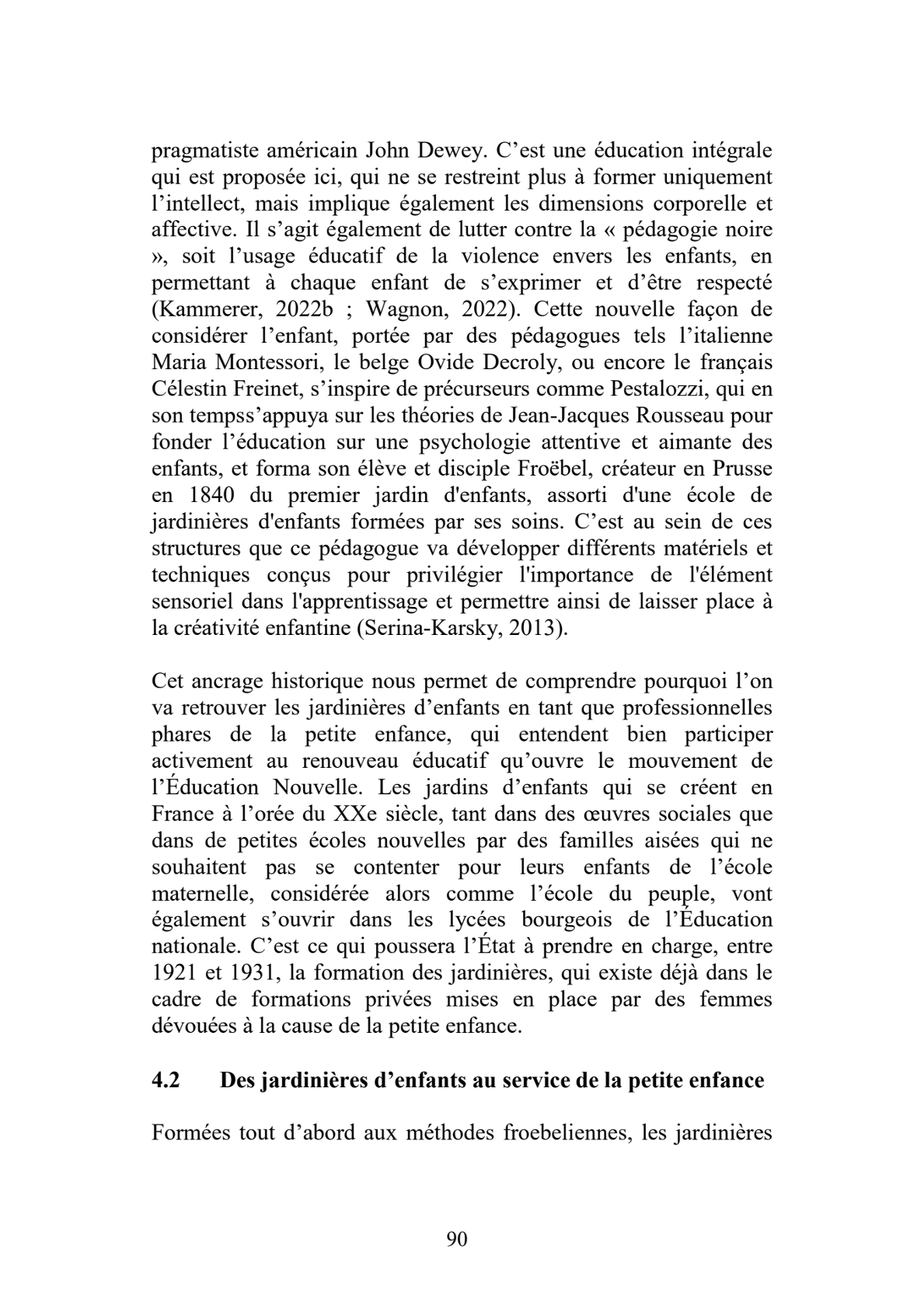 pragmatiste américain John Dewey. C’est une éducation intégrale qui est proposée ici, qui ne se restreint plus à former uniquement l’intellect, mais implique également les dimensions corporelle et affective. Il s’agit également de lutter contre la « pédagogie noire », soit l’usage éducatif de la violence envers les enfants, en permettant à chaque enfant de s’exprimer et d’être respecté (Kammerer, 2022b ; Wagnon, 2022). Cette nouvelle façon de considérer l’enfant, portée par des pédagogues tels l’italienne Maria Montessori, le belge Ovide Decroly, ou encore le français Célestin Freinet, s’inspire de précurseurs comme Pestalozzi, qui en son tempss’appuya sur les théories de Jean-Jacques Rousseau pour fonder l’éducation sur une psychologie attentive et aimante des enfants, et forma son élève et disciple Froëbel, créateur en Prusse en 1840 du premier jardin d'enfants, assorti d'une école de jardinières d'enfants formées par ses soins. C’est au sein de ces structures que ce pédagogue va développer différents matériels et techniques conçus pour privilégier l'importance de l'élément sensoriel dans l'apprentissage et permettre ainsi de laisser place à la créativité enfantine (Serina-Karsky, 2013).

Cet ancrage historique nous permet de comprendre pourquoi l’on va retrouver les jardinières d’enfants en tant que professionnelles phares de la petite enfance, qui entendent bien participer activement au renouveau éducatif qu’ouvre le mouvement de l’Éducation Nouvelle. Les jardins d’enfants qui se créent en France à l’orée du XXe siècle, tant dans des œuvres sociales que dans de petites écoles nouvelles par des familles aisées qui ne souhaitent pas se contenter pour leurs enfants de l’école maternelle, considérée alors comme l’école du peuple, vont également s’ouvrir dans les lycées bourgeois de l’Éducation nationale. C’est ce qui poussera l’État à prendre en charge, entre 1921 et 1931, la formation des jardinières, qui existe déjà dans le cadre de formations privées mises en place par des femmes dévouées à la cause de la petite enfance.

4.2 Des jardinières d’enfants au service de la petite enfance

Formées tout d’abord aux méthodes froebeliennes, les jardinières

90